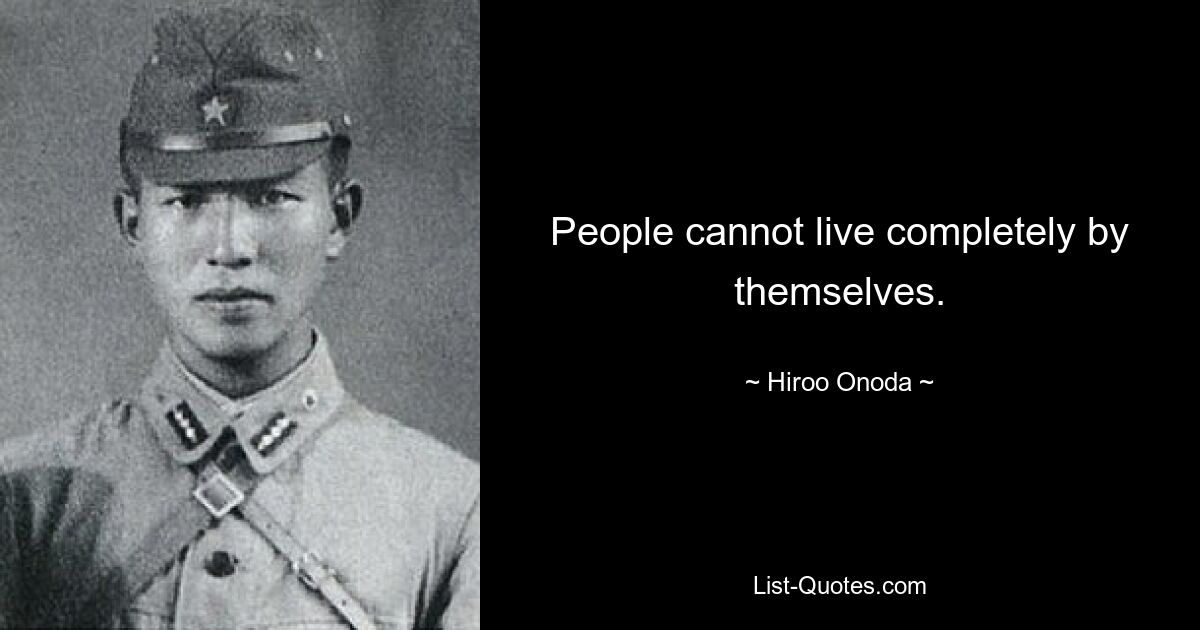 People cannot live completely by themselves.

~ Hiroo Onoda ~

List-Quotes.com